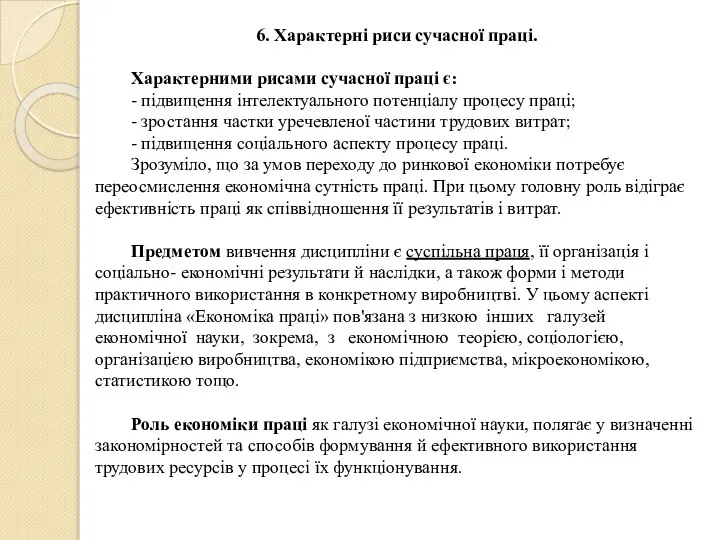 6. Характерні риси сучасної праці.

Характерними рисами сучасної праці є:
- підвищення інтелектуального потенціалу процесу праці;
- зростання частки уречевленої частини трудових витрат;
- підвищення соціального аспекту процесу праці.
Зрозуміло, що за умов переходу до ринкової економіки потребує переосмислення економічна сутність праці. При цьому головну роль відіграє ефективність праці як співвідношення її результатів і витрат.

Предметом вивчення дисципліни є суспільна праця, її організація і соціально- економічні результати й наслідки, а також форми і методи практичного використання в конкретному виробництві. У цьому аспекті дисципліна «Економіка праці» пов'язана з низкою інших галузей економічної науки, зокрема, з економічною теорією, соціологією, організацією виробництва, економікою підприємства, мікроекономікою, статистикою тощо.

Роль економіки праці як галузі економічної науки, полягає у визначенні закономірностей та способів формування й ефективного використання трудових ресурсів у процесі їх функціонування.